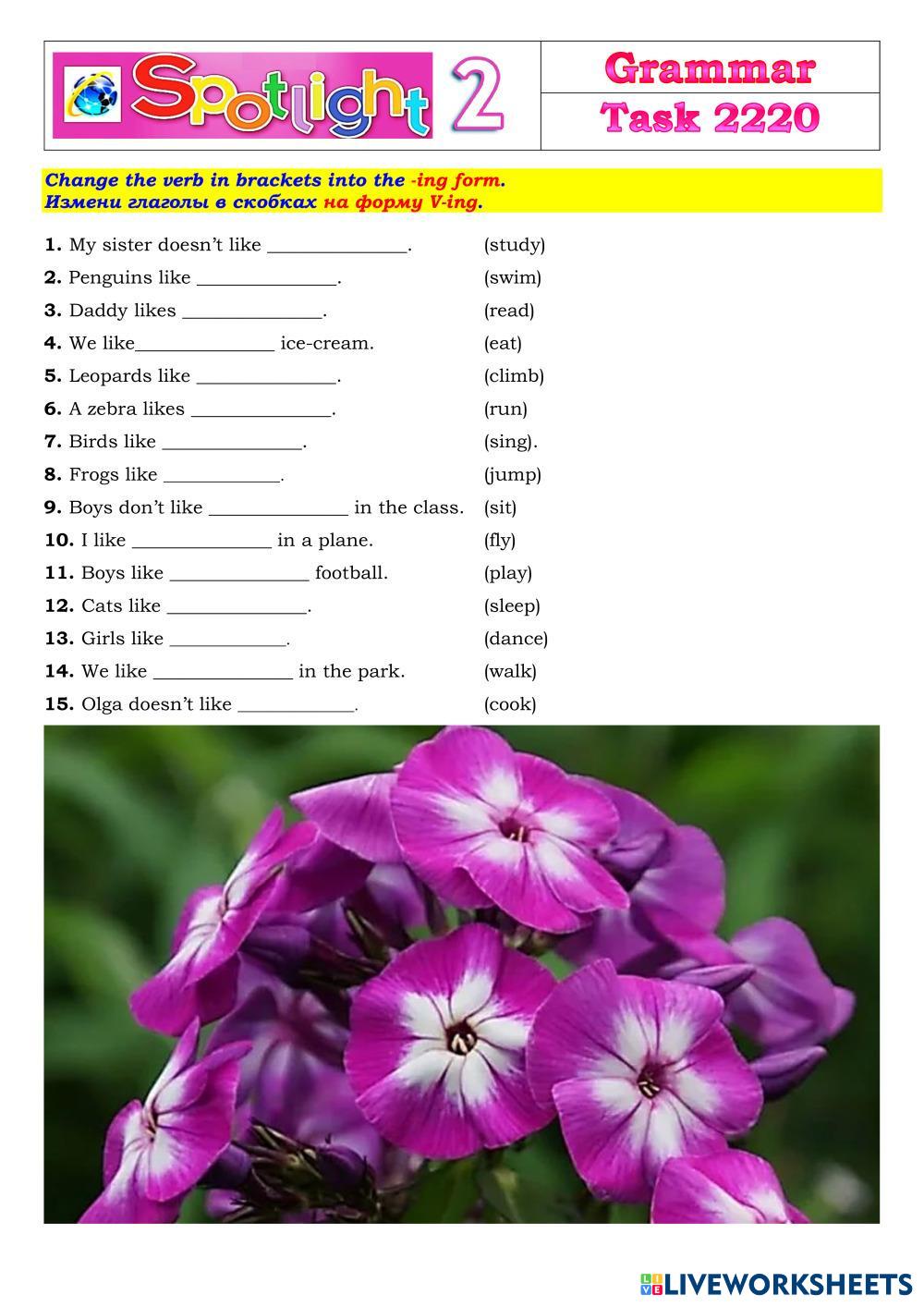 Spotlight 2

Grammar

Task 2220

Change the verb in brackets into the -ing form.
Измени глаголы в скобках на форму V-ing.

1. My sister doesn't like ____. (study)
2. Penguins like ____. (swim)
3. Daddy likes ____. (read)
4. We like____ ice-cream. (eat)
5. Leopards like ____. (climb)
6. A zebra likes ____. (run)
7. Birds like ____. (sing).
8. Frogs like ____. (jump)
9. Boys don't like ____ in the class. (sit)
10. I like ____ in a plane. (fly)
11. Boys like ____ football. (play)
12. Cats like ____. (sleep)
13. Girls like ____. (dance)
14. We like ____ in the park. (walk)
15. Olga doesn't like ____. (cook)

LIVEWORKSHEETS